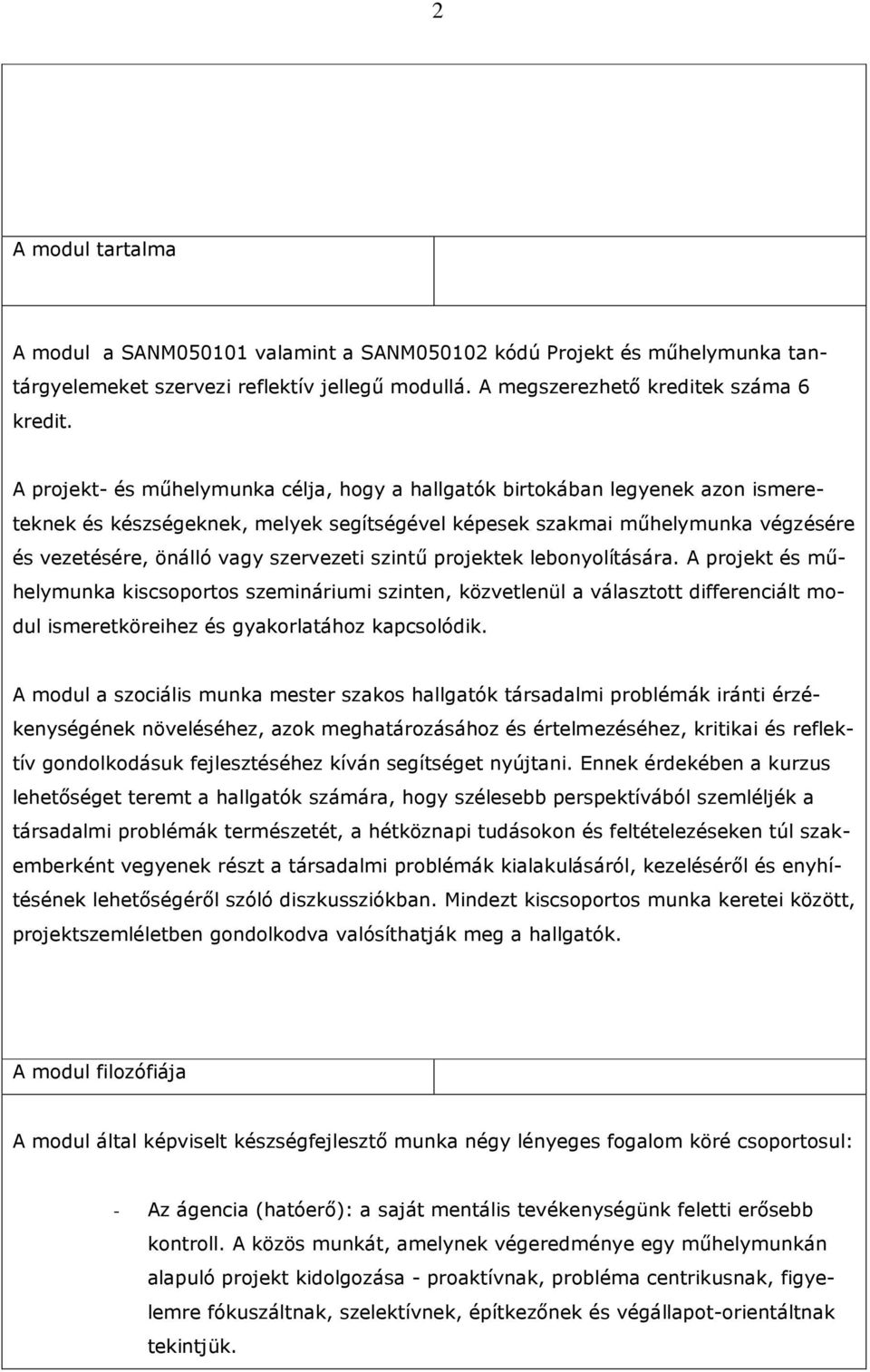 2

A modul tartalma

A modul a SANM050101 valamint a SANM050102 kódú Projekt és műhelymunka tantárgyelemeket szervezi reflektív jellegű modullá. A megszerezhető kreditek száma 6 kredit.

A projekt- és műhelymunka célja, hogy a hallgatók birtokában legyenek azon ismereteknek és készségeknek, melyek segítségével képesek szakmai műhelymunka végzésére és vezetésére, önálló vagy szervezeti szintű projektek lebonyolítására. A projekt és műhelymunka kiscsoportos szemináriumi szinten, közvetlenül a választott differenciált modul ismeretköreihez és gyakorlatához kapcsolódik.

A modul a szociális munka mester szakos hallgatók társadalmi problémák iránti érzékenységének növeléséhez, azok meghatározásához és értelmezéséhez, kritikai és reflektív gondolkodásuk fejlesztéséhez kíván segítséget nyújtani. Ennek érdekében a kurzus lehetőséget teremt a hallgatók számára, hogy szélesebb perspektívából szemléljék a társadalmi problémák természetét, a hétköznapi tudásokon és feltételezéseken túl szakemberként vegyenek részt a társadalmi problémák kialakulásáról, kezeléséről és enyhítésének lehetőségéről szóló diszkussziókban. Mindezt kiscsoportos munka keretei között, projektszemléletben gondolkodva valósíthatják meg a hallgatók.

A modul filozófiája

A modul által képviselt készségfejlesztő munka négy lényeges fogalom köré csoportosul:

- Az ágencia (hatóerő): a saját mentális tevékenységünk feletti erősebb kontroll. A közös munkát, amelynek végeredménye egy műhelymunkán alapuló projekt kidolgozása - proaktívnak, probléma centrikusnak, figyelemre fókuszáltnak, szelektívnek, építkezőnek és végállapot-orientáltnak tekintjük.